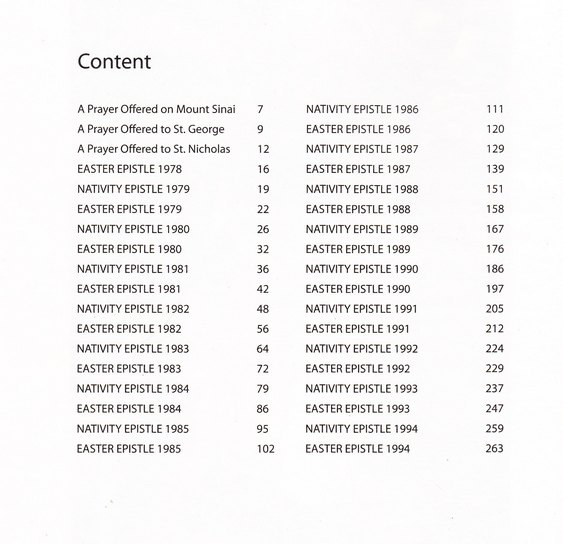 Content

A Prayer Offered on Mount Sinai 7
A Prayer Offered to St. George 9
A Prayer Offered to St. Nicholas 12
EASTER EPISTLE 1978 16
NATIVITY EPISTLE 1979 19
EASTER EPISTLE 1979 22
NATIVITY EPISTLE 1980 26
EASTER EPISTLE 1980 32
NATIVITY EPISTLE 1981 36
EASTER EPISTLE 1981 42
NATIVITY EPISTLE 1982 48
EASTER EPISTLE 1982 56
NATIVITY EPISTLE 1983 64
EASTER EPISTLE 1983 72
NATIVITY EPISTLE 1984 79
EASTER EPISTLE 1984 86
NATIVITY EPISTLE 1985 95
EASTER EPISTLE 1985 102

NATIVITY EPISTLE 1986 111
EASTER EPISTLE 1986 120
NATIVITY EPISTLE 1987 129
EASTER EPISTLE 1987 139
NATIVITY EPISTLE 1988 151
EASTER EPISTLE 1988 158
NATIVITY EPISTLE 1989 167
EASTER EPISTLE 1989 176
NATIVITY EPISTLE 1990 186
EASTER EPISTLE 1990 197
NATIVITY EPISTLE 1991 205
EASTER EPISTLE 1991 212
NATIVITY EPISTLE 1992 224
EASTER EPISTLE 1992 229
NATIVITY EPISTLE 1993 237
EASTER EPISTLE 1993 247
NATIVITY EPISTLE 1994 259
EASTER EPISTLE 1994 263